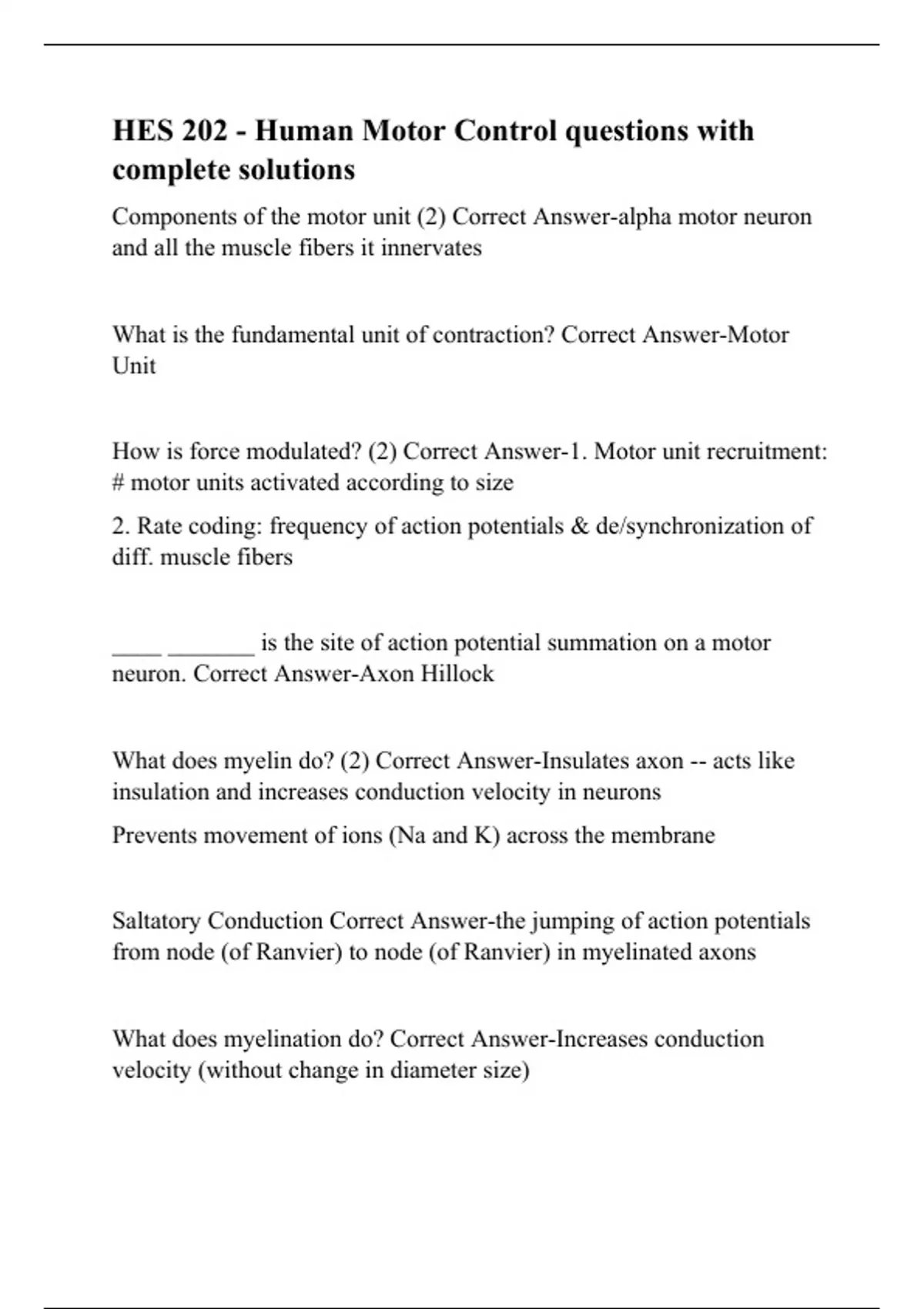 HES 202 - Human Motor Control questions with complete solutions

Components of the motor unit (2) Correct Answer-alpha motor neuron and all the muscle fibers it innervates

What is the fundamental unit of contraction? Correct Answer-Motor Unit

How is force modulated? (2) Correct Answer-1. Motor unit recruitment: # motor units activated according to size

2. Rate coding: frequency of action potentials & de/synchronization of diff. muscle fibers

____ _______ is the site of action potential summation on a motor neuron. Correct Answer-Axon Hillock

What does myelin do? (2) Correct Answer-Insulates axon -- acts like insulation and increases conduction velocity in neurons

Prevents movement of ions (Na and K) across the membrane

Saltatory Conduction Correct Answer-the jumping of action potentials from node (of Ranvier) to node (of Ranvier) in myelinated axons

What does myelination do? Correct Answer-Increases conduction velocity (without change in diameter size)